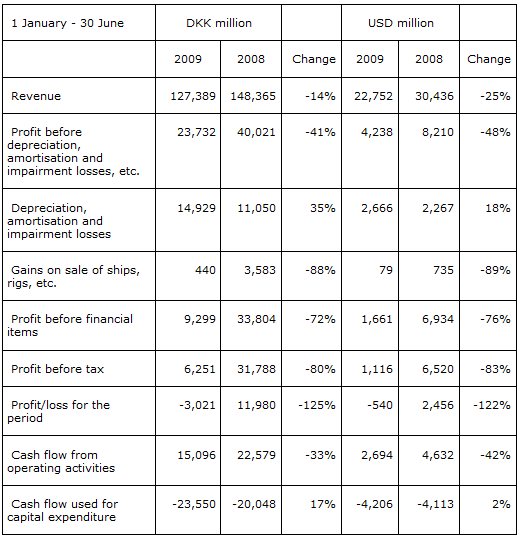 | 1 January - 30 June | DKK million | | | USD million | | |
|---|---|---|---|---|---|---|
| | 2009 | 2008 | Change | 2009 | 2008 | Change |
| Revenue | 127,389 | 148,365 | -14% | 22,752 | 30,436 | -25% |
| Profit before depreciation, amortisation and impairment losses, etc. | 23,732 | 40,021 | -41% | 4,238 | 8,210 | -48% |
| Depreciation, amortisation and impairment losses | 14,929 | 11,050 | 35% | 2,666 | 2,267 | 18% |
| Gains on sale of ships, rigs, etc. | 440 | 3,583 | -88% | 79 | 735 | -89% |
| Profit before financial items | 9,299 | 33,804 | -72% | 1,661 | 6,934 | -76% |
| Profit before tax | 6,251 | 31,788 | -80% | 1,116 | 6,520 | -83% |
| Profit/loss for the period | -3,021 | 11,980 | -125% | -540 | 2,456 | -122% |
| Cash flow from operating activities | 15,096 | 22,579 | -33% | 2,694 | 4,632 | -42% |
| Cash flow used for capital expenditure | -23,550 | -20,048 | 17% | -4,206 | -4,113 | 2% |